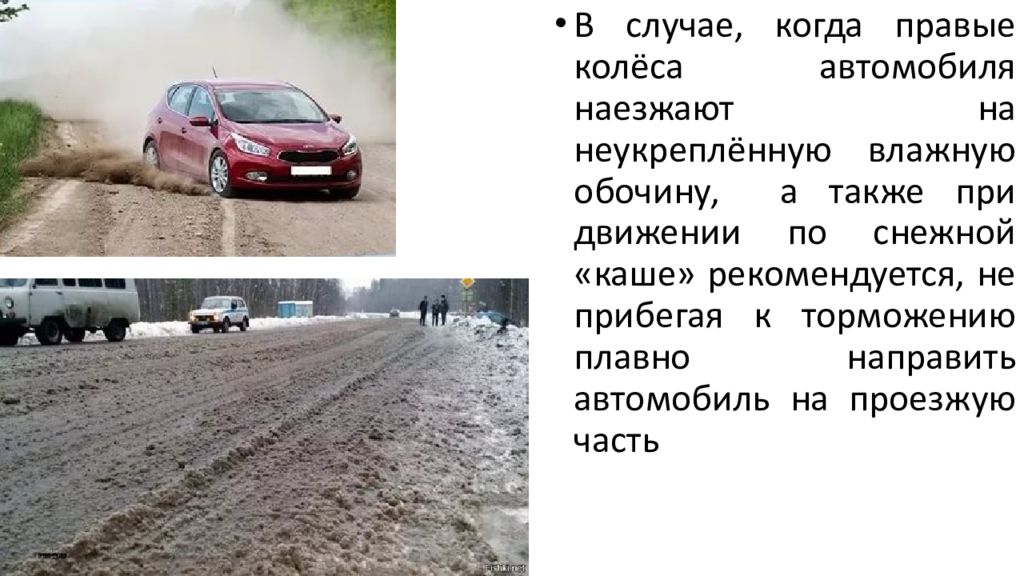 • В случае, когда правые колёса автомобиля наезжают на неукреплённую влажную обочину, а также при движении по снежной «каше» рекомендуется, не прибегая к торможению плавно направить автомобиль на проезжую часть